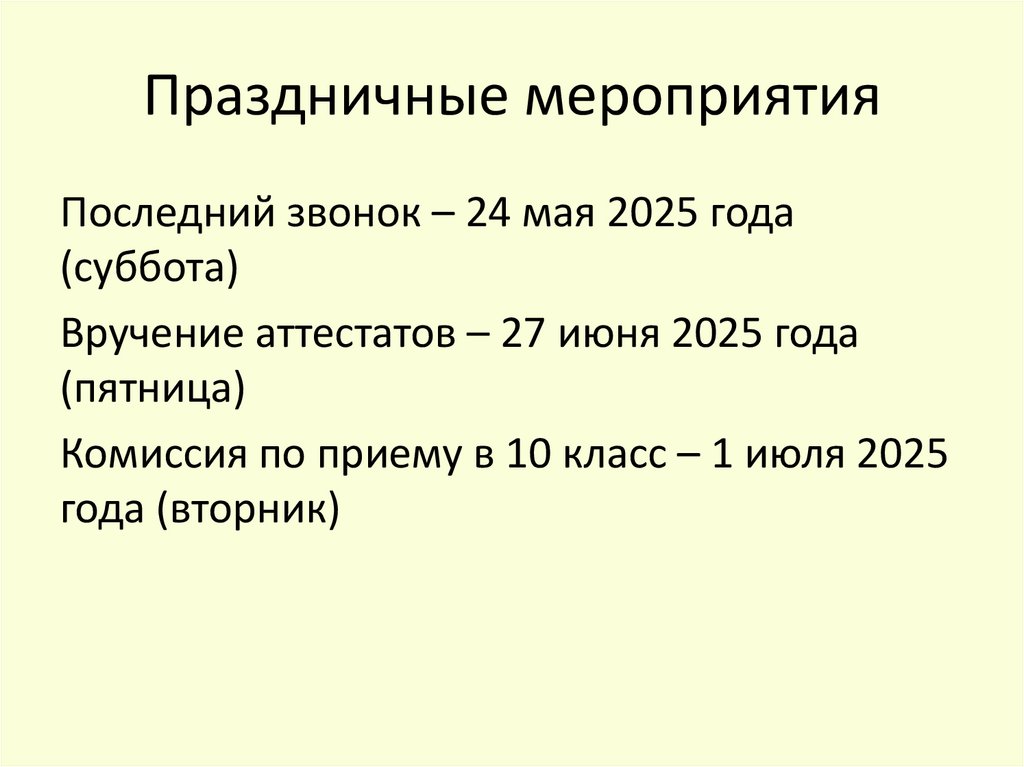 Праздничные мероприятия

Последний звонок – 24 мая 2025 года (суббота)

Вручение аттестатов – 27 июня 2025 года (пятница)

Комиссия по приему в 10 класс – 1 июля 2025 года (вторник)